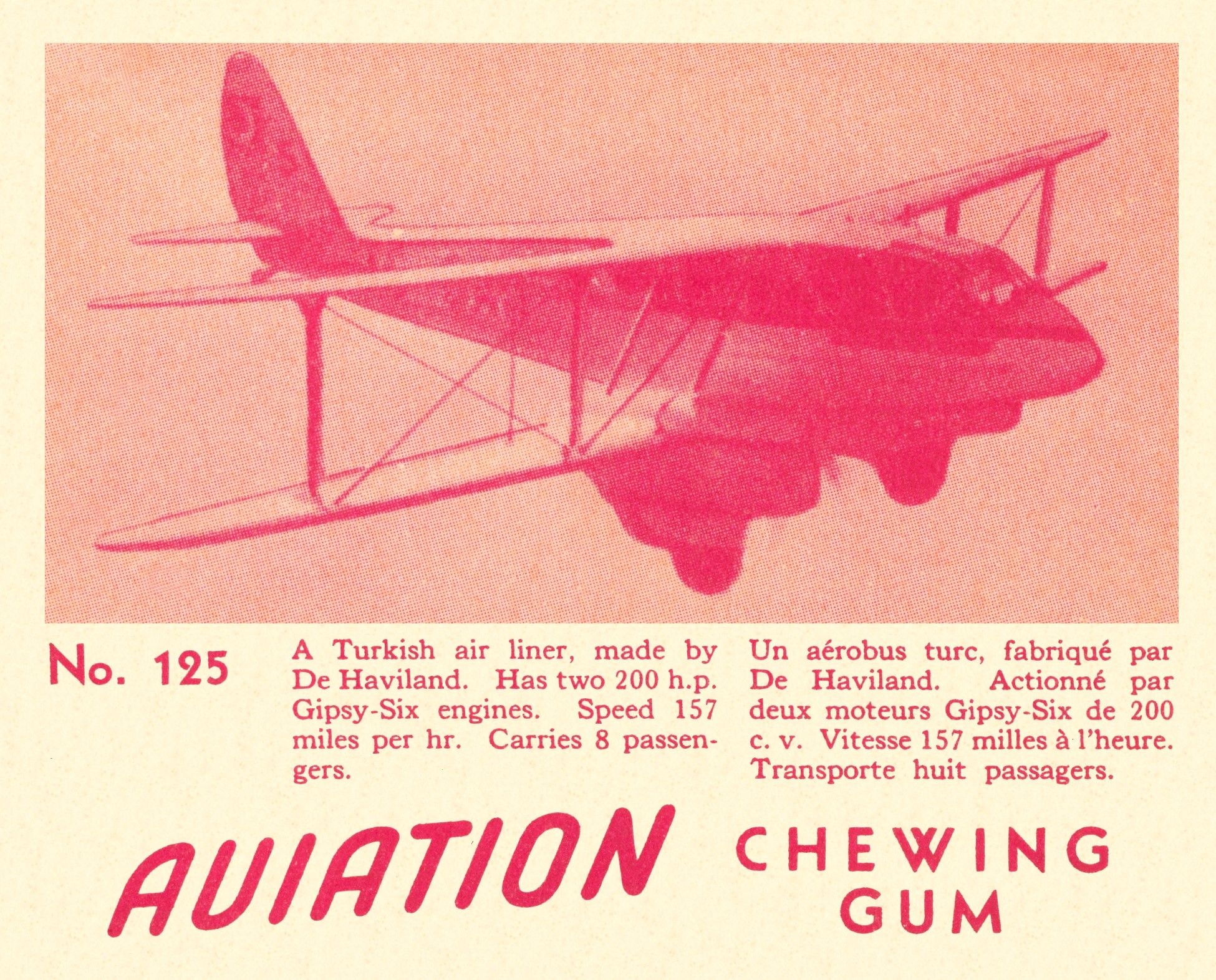 No. 125

A Turkish air liner, made by De Haviland. Has two 200 h.p. Gipsy-Six engines. Speed 157 miles per hr. Carries 8 passengers.

Un aérobus turc, fabriqué par De Haviland. Actionné par deux moteurs Gipsy-Six de 200 c. v. Vitesse 157 milles à l'heure. Transporte huit passagers.

AVIATION

CHEWING GUM